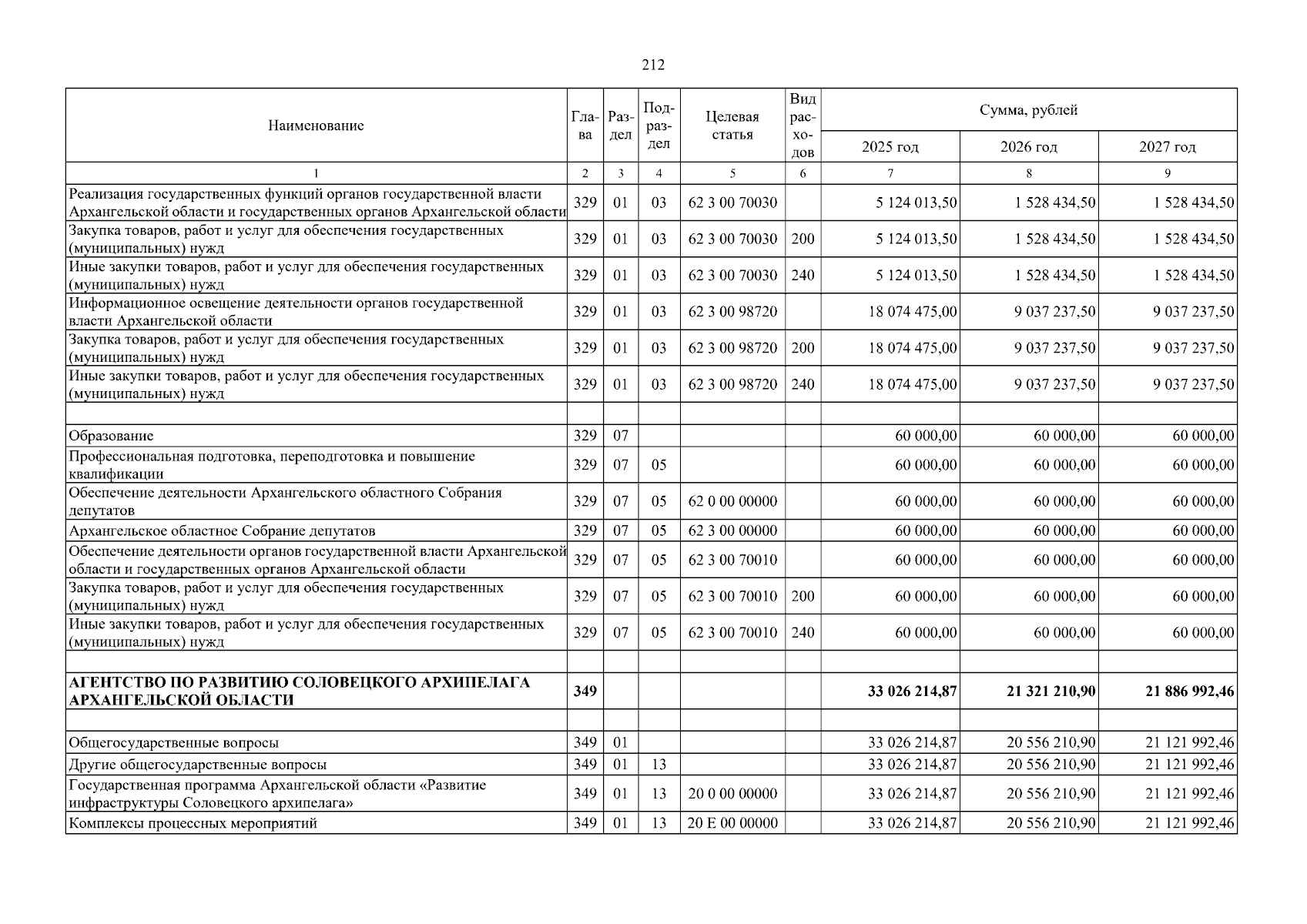 212

| Наименование | Глава | Раздел | Подраздел | Целевая статья | Вид расходов | Сумма, рублей 2025 год | 2026 год | 2027 год |
|---|---|---|---|---|---|---|---|---|
| 1 | 2 | 3 | 4 | 5 | 6 | 7 | 8 | 9 |
| Реализация государственных функций органов государственной власти Архангельской области и государственных органов Архангельской области | 329 | 01 | 03 | 62 3 00 70030 | | 5 124 013,50 | 1 528 434,50 | 1 528 434,50 |
| Закупка товаров, работ и услуг для обеспечения государственных (муниципальных) нужд | 329 | 01 | 03 | 62 3 00 70030 | 200 | 5 124 013,50 | 1 528 434,50 | 1 528 434,50 |
| Иные закупки товаров, работ и услуг для обеспечения государственных (муниципальных) нужд | 329 | 01 | 03 | 62 3 00 70030 | 240 | 5 124 013,50 | 1 528 434,50 | 1 528 434,50 |
| Информационное освещение деятельности органов государственной власти Архангельской области | 329 | 01 | 03 | 62 3 00 98720 | | 18 074 475,00 | 9 037 237,50 | 9 037 237,50 |
| Закупка товаров, работ и услуг для обеспечения государственных (муниципальных) нужд | 329 | 01 | 03 | 62 3 00 98720 | 200 | 18 074 475,00 | 9 037 237,50 | 9 037 237,50 |
| Иные закупки товаров, работ и услуг для обеспечения государственных (муниципальных) нужд | 329 | 01 | 03 | 62 3 00 98720 | 240 | 18 074 475,00 | 9 037 237,50 | 9 037 237,50 |
| | | | | | | | | |
| Образование | 329 | 07 | | | | 60 000,00 | 60 000,00 | 60 000,00 |
| Профессиональная подготовка, переподготовка и повышение квалификации | 329 | 07 | 05 | | | 60 000,00 | 60 000,00 | 60 000,00 |
| Обеспечение деятельности Архангельского областного Собрания депутатов | 329 | 07 | 05 | 62 0 00 00000 | | 60 000,00 | 60 000,00 | 60 000,00 |
| Архангельское областное Собрание депутатов | 329 | 07 | 05 | 62 3 00 00000 | | 60 000,00 | 60 000,00 | 60 000,00 |
| Обеспечение деятельности органов государственной власти Архангельской области и государственных органов Архангельской области | 329 | 07 | 05 | 62 3 00 70010 | | 60 000,00 | 60 000,00 | 60 000,00 |
| Закупка товаров, работ и услуг для обеспечения государственных (муниципальных) нужд | 329 | 07 | 05 | 62 3 00 70010 | 200 | 60 000,00 | 60 000,00 | 60 000,00 |
| Иные закупки товаров, работ и услуг для обеспечения государственных (муниципальных) нужд | 329 | 07 | 05 | 62 3 00 70010 | 240 | 60 000,00 | 60 000,00 | 60 000,00 |
| | | | | | | | | |
| АГЕНТСТВО ПО РАЗВИТИЮ СОЛОВЕЦКОГО АРХИПЕЛАГА АРХАНГЕЛЬСКОЙ ОБЛАСТИ | 349 | | | | | 33 026 214,87 | 21 321 210,90 | 21 886 992,46 |
| | | | | | | | | |
| Общегосударственные вопросы | 349 | 01 | | | | 33 026 214,87 | 20 556 210,90 | 21 121 992,46 |
| Другие общегосударственные вопросы | 349 | 01 | 13 | | | 33 026 214,87 | 20 556 210,90 | 21 121 992,46 |
| Государственная программа Архангельской области «Развитие инфраструктуры Соловецкого архипелага» | 349 | 01 | 13 | 20 0 00 00000 | | 33 026 214,87 | 20 556 210,90 | 21 121 992,46 |
| Комплексы процессных мероприятий | 349 | 01 | 13 | 20 Е 00 00000 | | 33 026 214,87 | 20 556 210,90 | 21 121 992,46 |